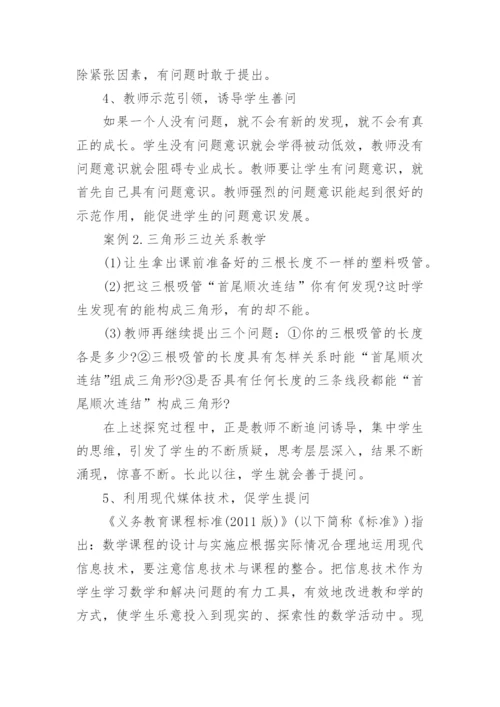 除紧张因素，有问题时敢于提出。

4、教师示范引领，诱导学生善问

如果一个人没有问题，就不会有新的发现，就不会有真正的成长。学生没有问题意识就会学得被动低效，教师没有问题意识就会阻碍专业成长。教师要让学生有问题意识，就首先自己具有问题意识。教师强烈的问题意识能起到很好的示范作用，能促进学生的问题意识发展。

案例2.三角形三边关系教学

(1)让生拿出课前准备好的三根长度不一样的塑料吸管。

(2)把这三根吸管“首尾顺次连结”你有何发现?这时学生发现有的能构成三角形，有的却不能。

(3)教师再继续提出三个问题：①你的三根吸管的长度各是多少?②三根吸管的长度具有怎样关系时能“首尾顺次连结”组成三角形?③是否具有任何长度的三条线段都能“首尾顺次连结”构成三角形?

在上述探究过程中，正是教师不断追问诱导，集中学生的思维，引发了学生的不断质疑，思考层层深入，结果不断涌现，惊喜不断。长此以往，学生就会善于提问。

5、利用现代媒体技术，促学生提问

《义务教育课程标准(2011版)》(以下简称《标准》)指出：数学课程的设计与实施应根据实际情况合理地运用现代信息技术，要注意信息技术与课程的整合。把信息技术作为学生学习数学和解决问题的有力工具，有效地改进教和学的方式，使学生乐意投入到现实的、探索性的数学活动中。现